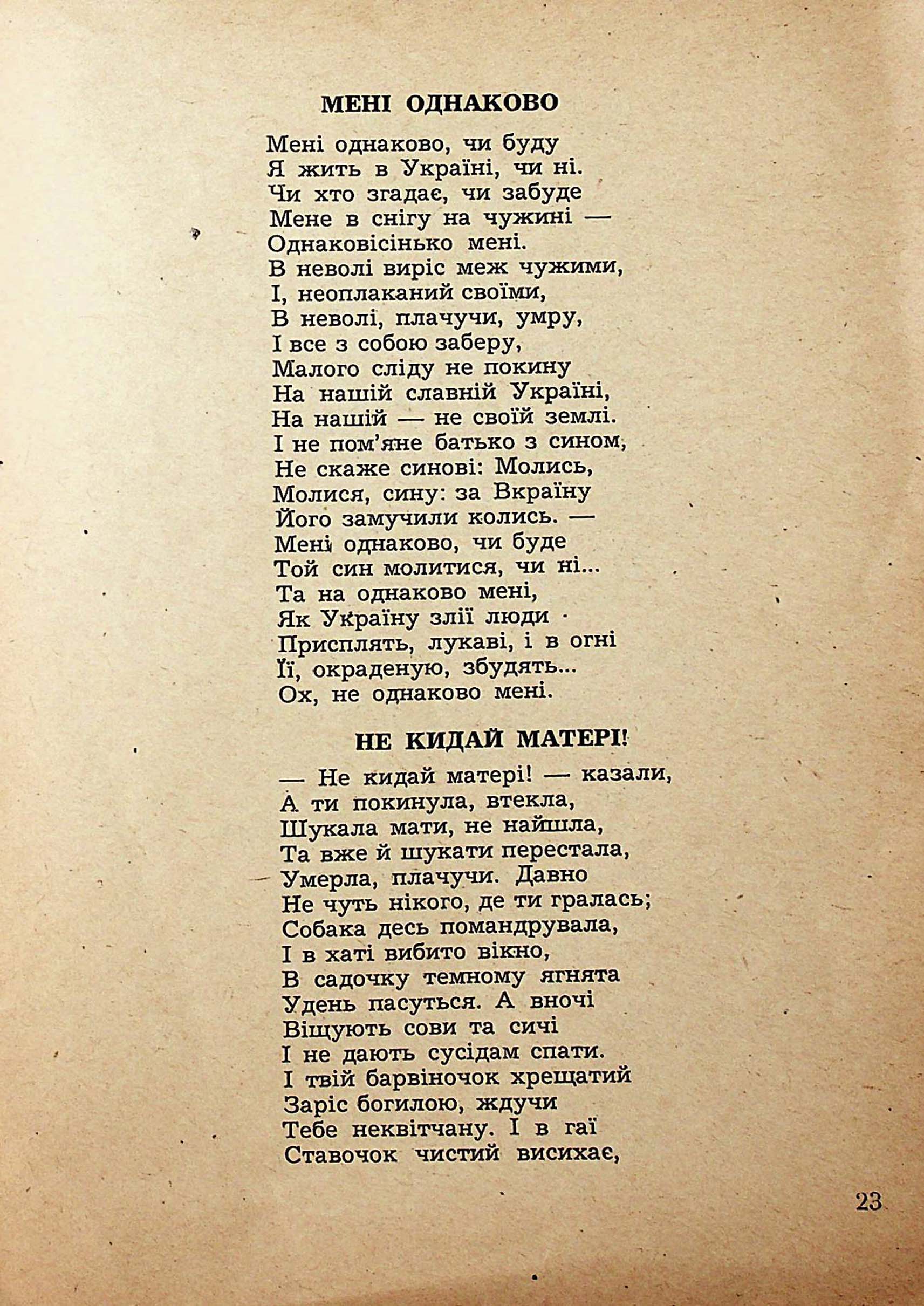 МЕНІ ОДНАКОВО

Мені однаково, чи буду
Я жить в Україні, чи ні.
Чи хто згадає, чи забуде
Мене в снігу на чужині —
Однаковісінько мені.
В неволі виріс меж чужими,
І, неоплаканий своїми,
В неволі, плачучи, умру,
І все з собою заберу,
Малого сліду не покину
На нашій славній Україні,
На нашій — не своїй землі.
І не пом'яне батько з сином,
Не скаже синові: Молись,
Молися, сину: за Вкраїну
Його замучили колись. —
Мені однаково, чи буде
Той син молитися, чи ні...
Та на однаково мені,
Як Україну злії люди
Присплять, лукаві, і в огні
Її, окраденую, збудять...
Ох, не однаково мені.

НЕ КИДАЙ МАТЕРІ!

— Не кидай матері! — казали,
А ти покинула, втекла,
Шукала мати, не найшла,
Та вже й шукати перестала,
Умерла, плачучи. Давно
Не чуть нікого, де ти гралась;
Собака десь помандрувала,
І в хаті вибито вікно,
В садочку темному ягнята
Удень пасуться. А вночі
Віщують сови та сичі
І не дають сусідам спати.
І твій барвіночок хрещатий
Заріс богилою, ждучи
Тебе неквітчану. І в гаї
Ставочок чистий висихає,

23